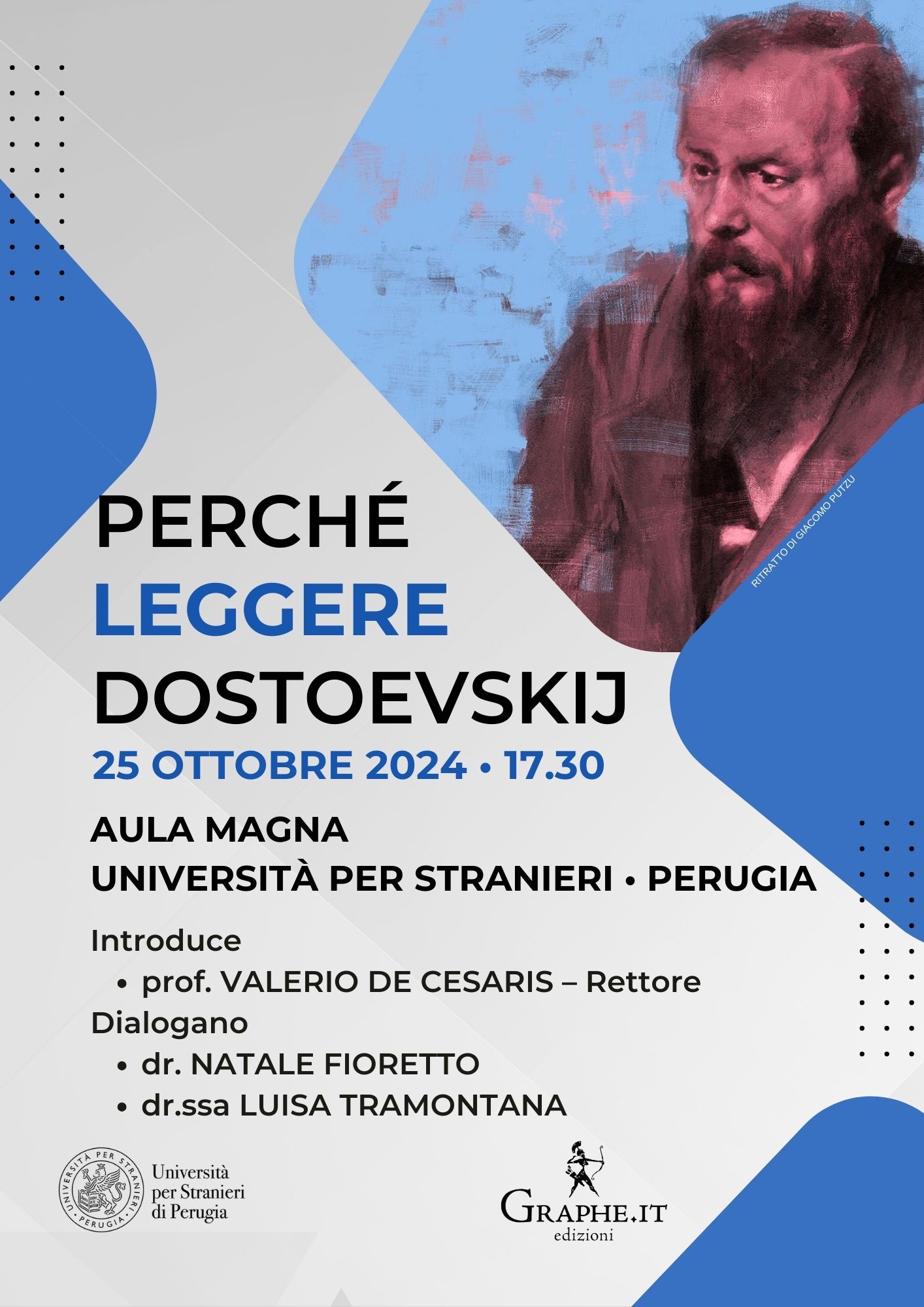 RITRATTO DI GIACOMO PUTZU

PERCHÉ
LEGGERE
DOSTOEVSKIJ

25 OTTOBRE 2024 • 17.30

AULA MAGNA
UNIVERSITÀ PER STRANIERI • PERUGIA

Introduce
• prof. VALERIO DE CESARIS – Rettore
Dialogano
• dr. NATALE FIORETTO
• dr.ssa LUISA TRAMONTANA

UNIVERSITÀ PER STRANIERI • PERUGIA •
Università
per Stranieri
di Perugia

GRAPHE.IT
edizioni